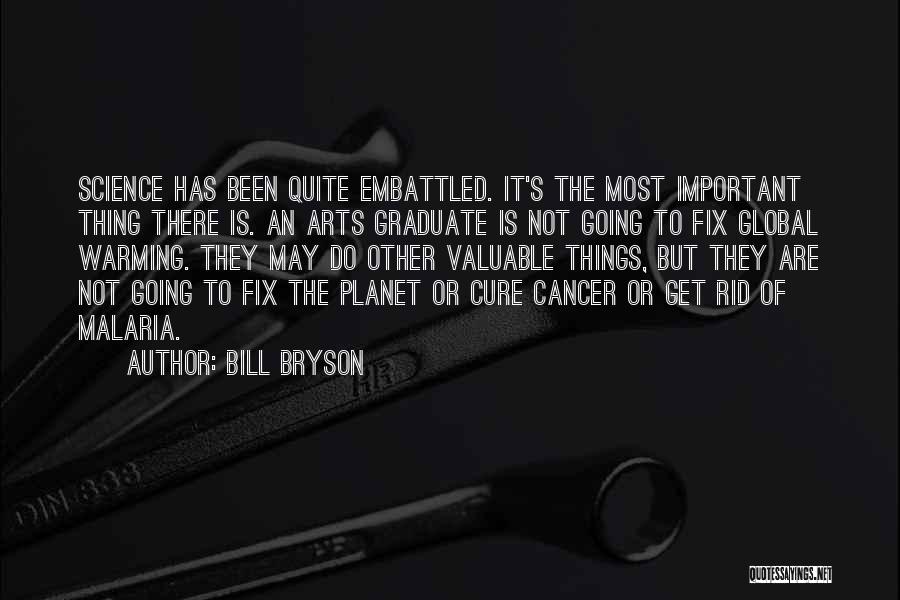 SCIENCE HAS BEEN QUITE EMBATTLED. IT'S THE MOST IMPORTANT THING THERE IS. AN ARTS GRADUATE IS NOT GOING TO FIX GLOBAL WARMING. THEY MAY DO OTHER VALUABLE THINGS, BUT THEY ARE NOT GOING TO FIX THE PLANET OR CURE CANCER OR GET RID OF MALARIA.

AUTHOR: BILL BRYSON

HR

DIN 838

HR

QUOTESSAYINGS.NET